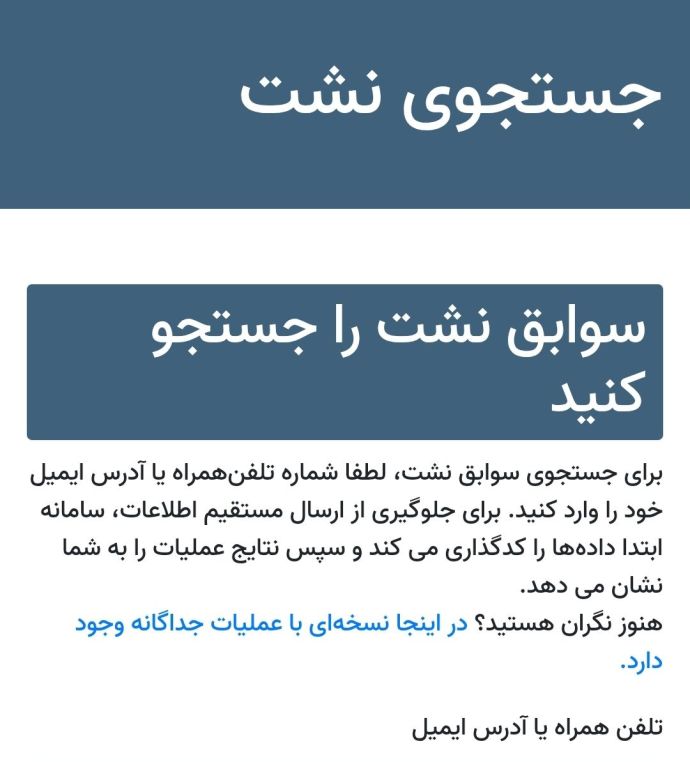 جستجوی نشت

سوابق نشت را جستجو کنید

برای جستجوی سوابق نشت، لطفا شماره تلفن‌همراه یا آدرس ایمیل خود را وارد کنید. برای جلوگیری از ارسال مستقیم اطلاعات، سامانه ابتدا داده‌ها را کدگذاری می کند و سپس نتایج عملیات را به شما نشان می دهد.
هنوز نگران هستید؟ در اینجا نسخه‌ای با عملیات جداگانه وجود دارد.

تلفن همراه یا آدرس ایمیل